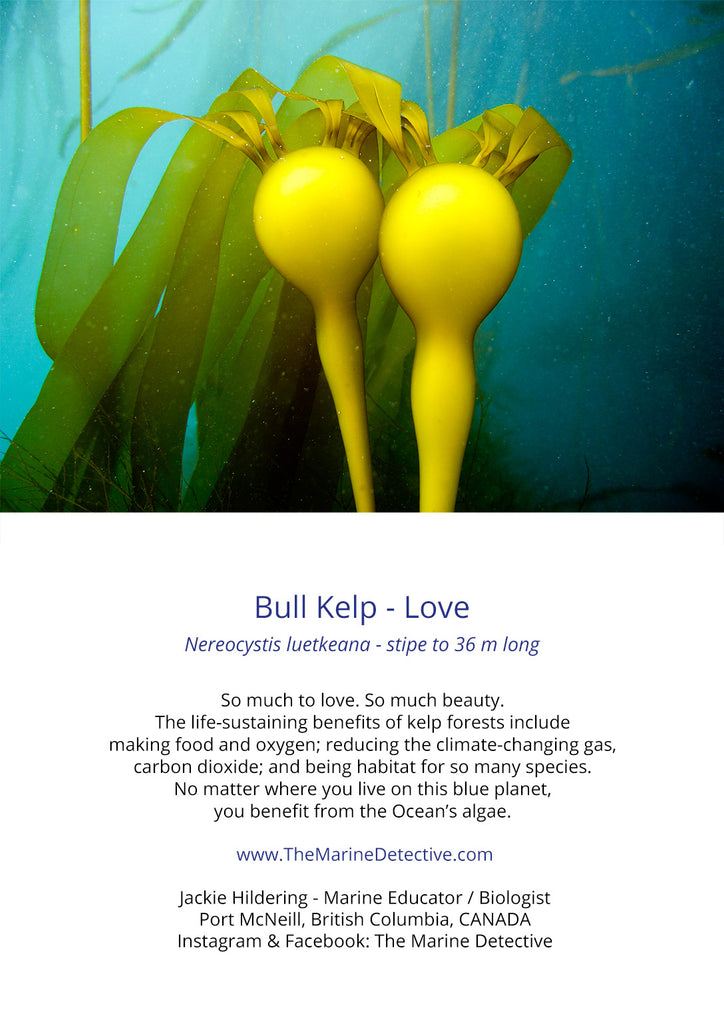 Bull Kelp - Love

Nereocystis luetkeana - stipe to 36 m long

So much to love. So much beauty. The life-sustaining benefits of kelp forests include making food and oxygen; reducing the climate-changing gas, carbon dioxide; and being habitat for so many species. No matter where you live on this blue planet, you benefit from the Ocean's algae.

www.TheMarineDetective.com

Jackie Hildering - Marine Educator / Biologist
Port McNeill, British Columbia, CANADA
Instagram & Facebook: The Marine Detective